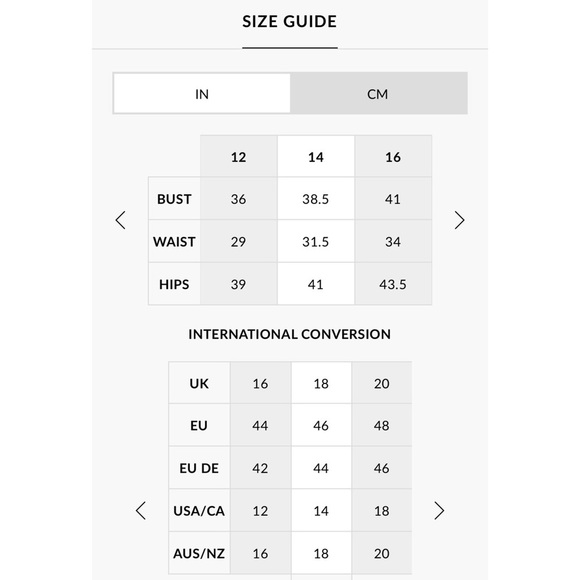 SIZE GUIDE

IN CM

|  | 12 | 14 | 16 |
|---|---|---|---|
| BUST | 36 | 38.5 | 41 |
| WAIST | 29 | 31.5 | 34 |
| HIPS | 39 | 41 | 43.5 |

INTERNATIONAL CONVERSION

| UK | 16 | 18 | 20 |
|---|---|---|---|
| EU | 44 | 46 | 48 |
| EU DE | 42 | 44 | 46 |
| USA/CA | 12 | 14 | 18 |
| AUS/NZ | 16 | 18 | 20 |